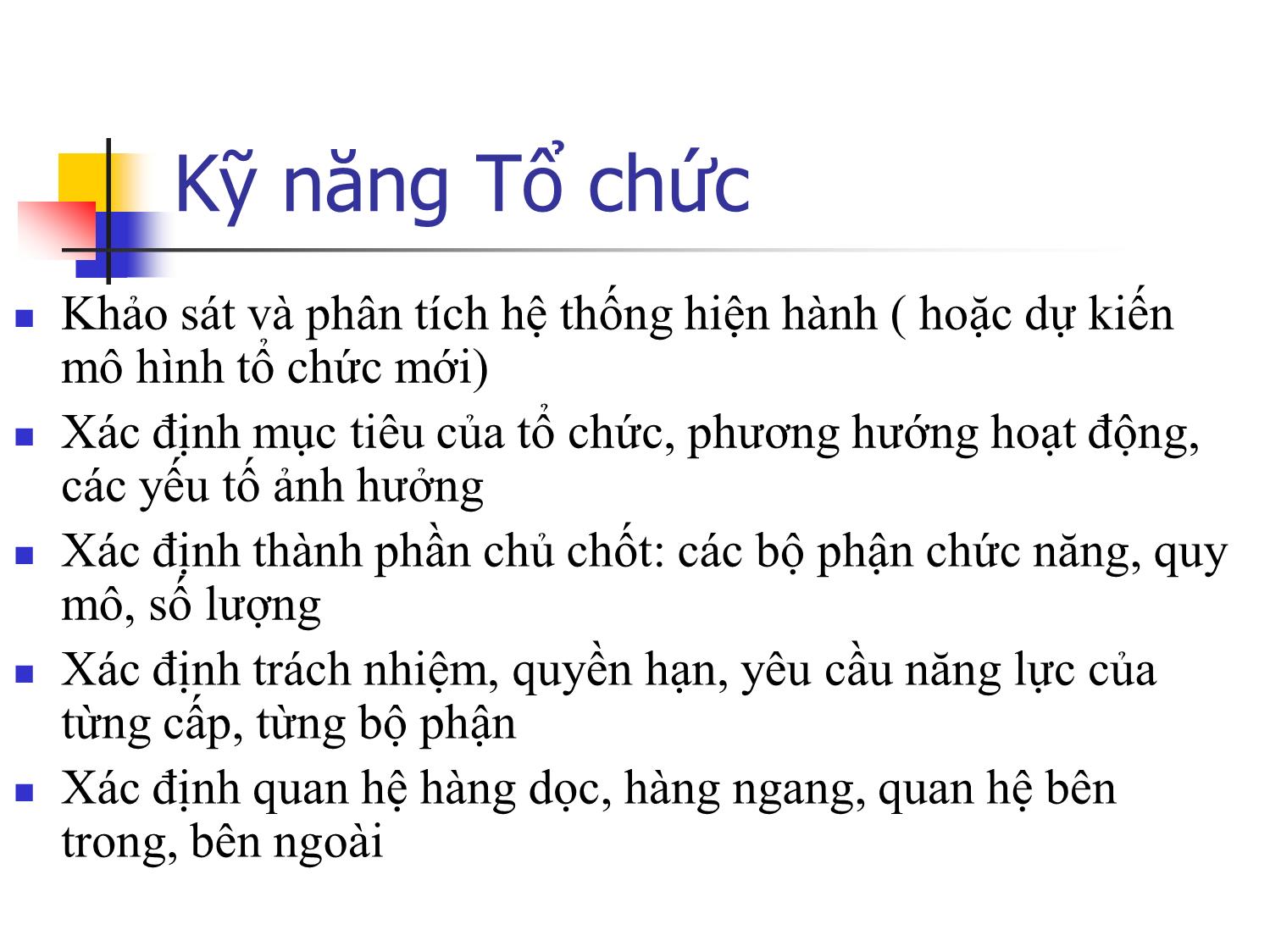 Kỹ năng Tổ chức

- Khảo sát và phân tích hệ thống hiện hành ( hoặc dự kiến mô hình tổ chức mới)
- Xác định mục tiêu của tổ chức, phương hướng hoạt động, các yếu tố ảnh hưởng
- Xác định thành phần chủ chốt: các bộ phận chức năng, quy mô, số lượng
- Xác định trách nhiệm, quyền hạn, yêu cầu năng lực của từng cấp, từng bộ phận
- Xác định quan hệ hàng dọc, hàng ngang, quan hệ bên trong, bên ngoài